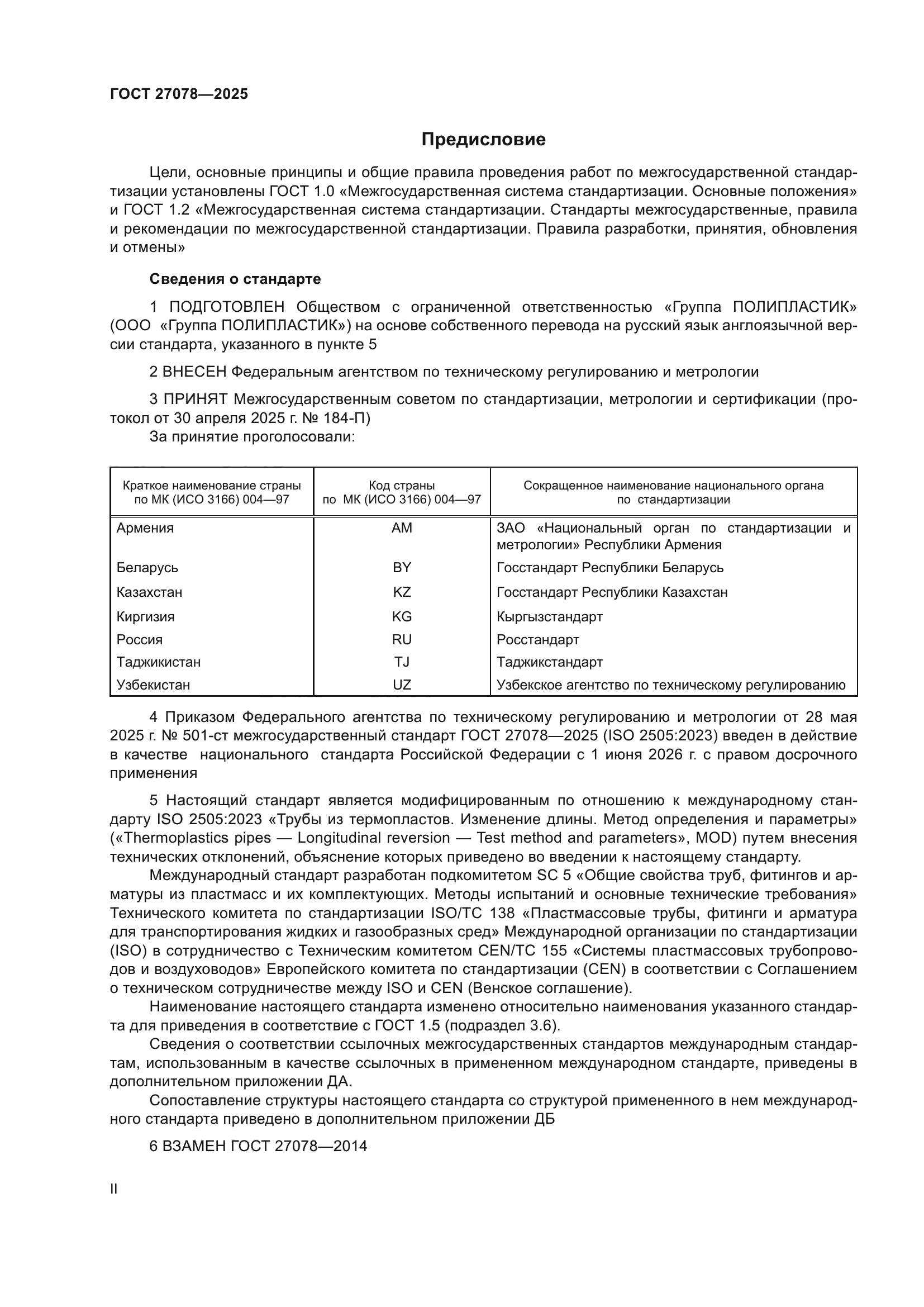 ГОСТ 27078—2025

Предисловие

Цели, основные принципы и общие правила проведения работ по межгосударственной стандартизации установлены ГОСТ 1.0 «Межгосударственная система стандартизации. Основные положения» и ГОСТ 1.2 «Межгосударственная система стандартизации. Стандарты межгосударственные, правила и рекомендации по межгосударственной стандартизации. Правила разработки, принятия, обновления и отмены»

Сведения о стандарте

1 ПОДГОТОВЛЕН Обществом с ограниченной ответственностью «Группа ПОЛИПЛАСТИК» (ООО «Группа ПОЛИПЛАСТИК») на основе собственного перевода на русский язык англоязычной версии стандарта, указанного в пункте 5

2 ВНЕСЕН Федеральным агентством по техническому регулированию и метрологии

3 ПРИНЯТ Межгосударственным советом по стандартизации, метрологии и сертификации (протокол от 30 апреля 2025 г. № 184-П)
За принятие проголосовали:

| Краткое наименование страны по МК (ИСО 3166) 004—97 | Код страны по МК (ИСО 3166) 004—97 | Сокращенное наименование национального органа по стандартизации |
|---|---|---|
| Армения | AM | ЗАО «Национальный орган по стандартизации и метрологии» Республики Армения |
| Беларусь | BY | Госстандарт Республики Беларусь |
| Казахстан | KZ | Госстандарт Республики Казахстан |
| Киргизия | KG | Кыргызстандарт |
| Россия | RU | Росстандарт |
| Таджикистан | TJ | Таджикстандарт |
| Узбекистан | UZ | Узбекское агентство по техническому регулированию |

4 Приказом Федерального агентства по техническому регулированию и метрологии от 28 мая 2025 г. № 501-ст межгосударственный стандарт ГОСТ 27078—2025 (ISO 2505:2023) введен в действие в качестве национального стандарта Российской Федерации с 1 июня 2026 г. с правом досрочного применения

5 Настоящий стандарт является модифицированным по отношению к международному стандарту ISO 2505:2023 «Трубы из термопластов. Изменение длины. Метод определения и параметры» («Thermoplastics pipes — Longitudinal reversion — Test method and parameters», MOD) путем внесения технических отклонений, объяснение которых приведено во введении к настоящему стандарту.
Международный стандарт разработан подкомитетом SC 5 «Общие свойства труб, фитингов и арматуры из пластмасс и их комплектующих. Методы испытаний и основные технические требования» Технического комитета по стандартизации ISO/TC 138 «Пластмассовые трубы, фитинги и арматура для транспортирования жидких и газообразных сред» Международной организации по стандартизации (ISO) в сотрудничество с Техническим комитетом CEN/TC 155 «Системы пластмассовых трубопроводов и воздуховодов» Европейского комитета по стандартизации (CEN) в соответствии с Соглашением о техническом сотрудничестве между ISO и CEN (Венское соглашение).
Наименование настоящего стандарта изменено относительно наименования указанного стандарта для приведения в соответствие с ГОСТ 1.5 (подраздел 3.6).
Сведения о соответствии ссылочных межгосударственных стандартов международным стандартам, использованным в качестве ссылочных в примененном международном стандарте, приведены в дополнительном приложении ДА.
Сопоставление структуры настоящего стандарта со структурой примененного в нем международного стандарта приведено в дополнительном приложении ДБ

6 ВЗАМЕН ГОСТ 27078—2014

II